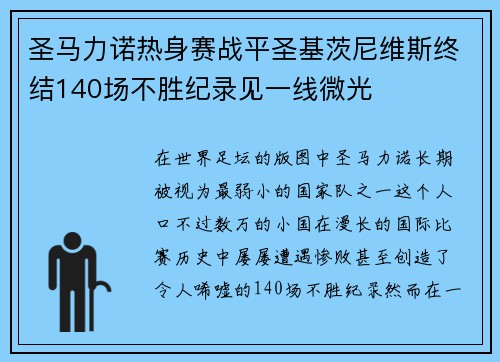 圣马力诺热身赛战平圣基茨尼维斯终结140场不胜纪录见一线微光

在世界足坛的版图中圣马力诺长期被视为最弱小的国家队之一这个人口不过数万的小国在漫长的国际比赛历史中屡屡遭遇惨败甚至创造了令人唏嘘的140场不胜纪录然而在一